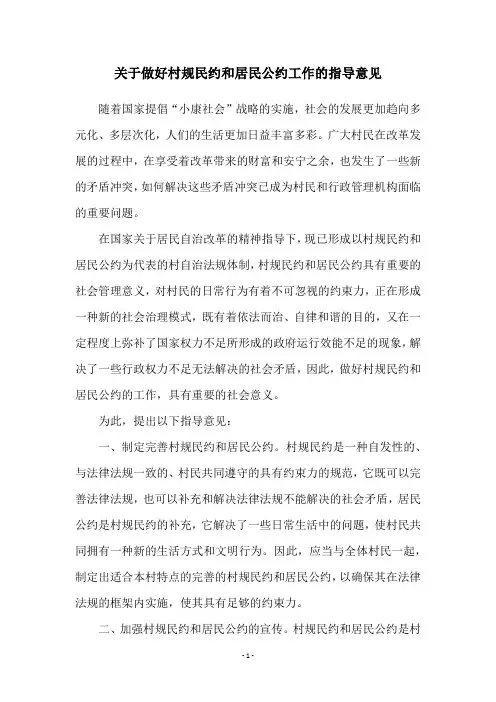 关于做好村规民约和居民公约工作的指导意见

随着国家提倡“小康社会”战略的实施，社会的发展更加趋向多元化、多层次化，人们的生活更加日益丰富多彩。广大村民在改革发展的过程中，在享受着改革带来的财富和安宁之余，也发生了一些新的矛盾冲突，如何解决这些矛盾冲突已成为村民和行政管理机构面临的重要问题。

在国家关于居民自治改革的精神指导下，现已形成以村规民约和居民公约为代表的村自治法规体制，村规民约和居民公约具有重要的社会管理意义，对村民的日常行为有着不可忽视的约束力，正在形成一种新的社会治理模式，既有着依法而治、自律和谐的目的，又在一定程度上弥补了国家权力不足所形成的政府运行效能不足的现象，解决了一些行政权力不足无法解决的社会矛盾，因此，做好村规民约和居民公约的工作，具有重要的社会意义。

为此，提出以下指导意见：

一、制定完善村规民约和居民公约。村规民约是一种自发性的、与法律法规一致的、村民共同遵守的具有约束力的规范，它既可以完善法律法规，也可以补充和解决法律法规不能解决的社会矛盾，居民公约是村规民约的补充，它解决了一些日常生活中的问题，使村民共同拥有一种新的生活方式和文明行为。因此，应当与全体村民一起，制定出适合本村特点的完善的村规民约和居民公约，以确保其在法律法规的框架内实施，使其具有足够的约束力。

二、加强村规民约和居民公约的宣传。村规民约和居民公约是村

- 1 -